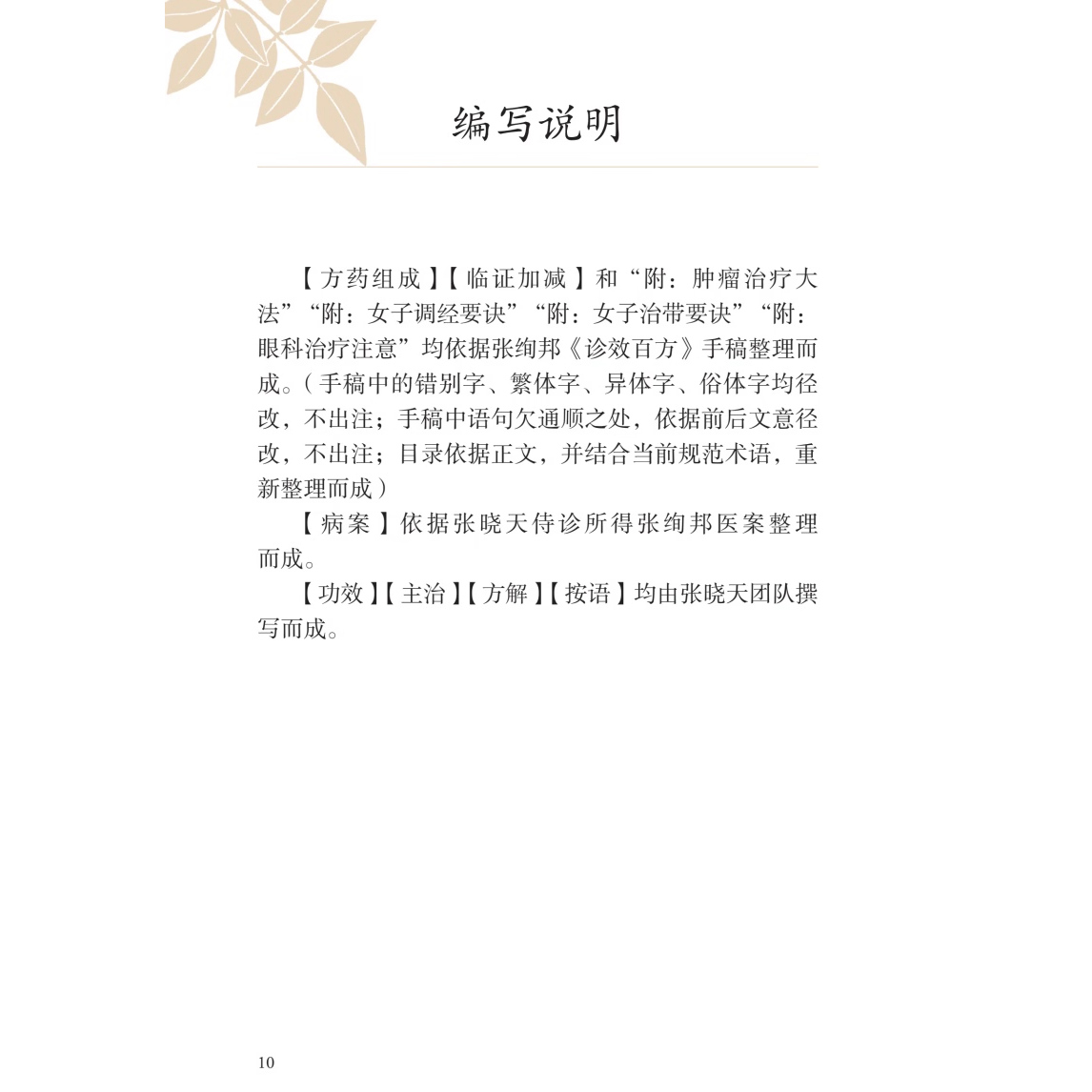 编写说明

【方药组成】【临证加减】和“附：肿瘤治疗大法”“附：女子调经要诀”“附：女子治带要诀”“附：眼科治疗注意”均依据张绚邦《诊效百方》手稿整理而成。（手稿中的错别字、繁体字、异体字、俗体字均径改，不出注；手稿中语句欠通顺之处，依据前后文意径改，不出注；目录依据正文，并结合当前规范术语，重新整理而成）

【病案】依据张晓天侍诊所得张绚邦医案整理而成。

【功效】【主治】【方解】【按语】均由张晓天团队撰写而成。

10